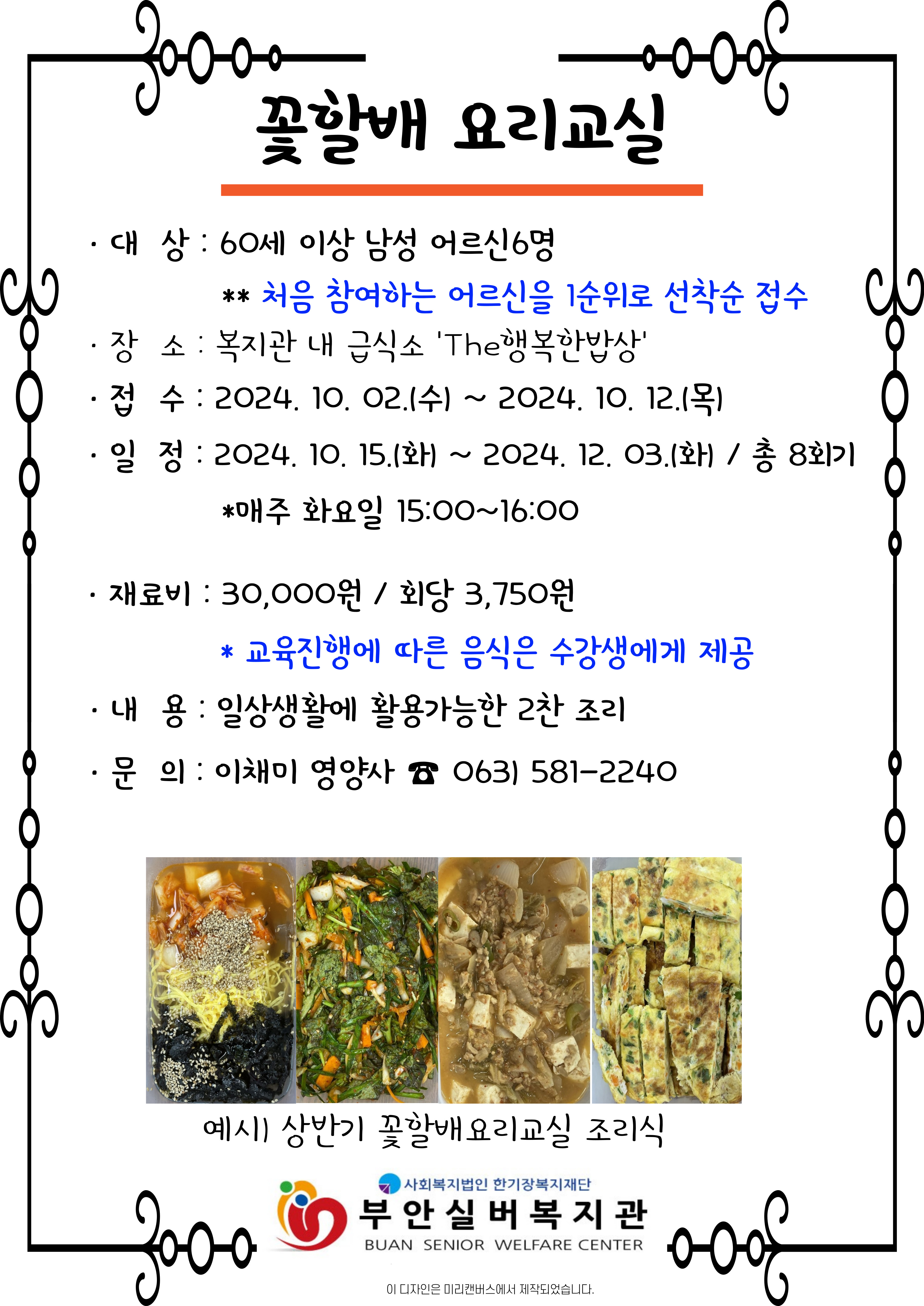 꽃할배 요리교실

· 대 상 : 60세 이상 남성 어르신6명

** 처음 참여하는 어르신을 1순위로 선착순 접수

· 장 소 : 복지관 내 급식소 'The행복한밥상'

· 접 수 : 2024. 10. 02.(수) ~ 2024. 10. 12.(목)

· 일 정 : 2024. 10. 15.(화) ~ 2024. 12. 03.(화) / 총 8회기

*매주 화요일 15:00~16:00

· 재료비 : 30,000원 / 회당 3,750원

* 교육진행에 따른 음식은 수강생에게 제공

· 내 용 : 일상생활에 활용가능한 2찬 조리

· 문 의 : 이채미 영양사 ☎ 063) 581-2240

예시) 상반기 꽃할배요리교실 조리식

사회복지법인 한기장복지재단
부안실버복지관
BUAN SENIOR WELFARE CENTER

이 디자인은 미리캔버스에서 제작되었습니다.